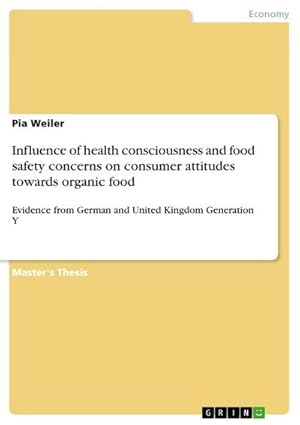 Economy

Pia Weiler

Influence of health consciousness and food safety concerns on consumer attitudes towards organic food

Evidence from German and United Kingdom Generation Y

Master's Thesis

GRIN